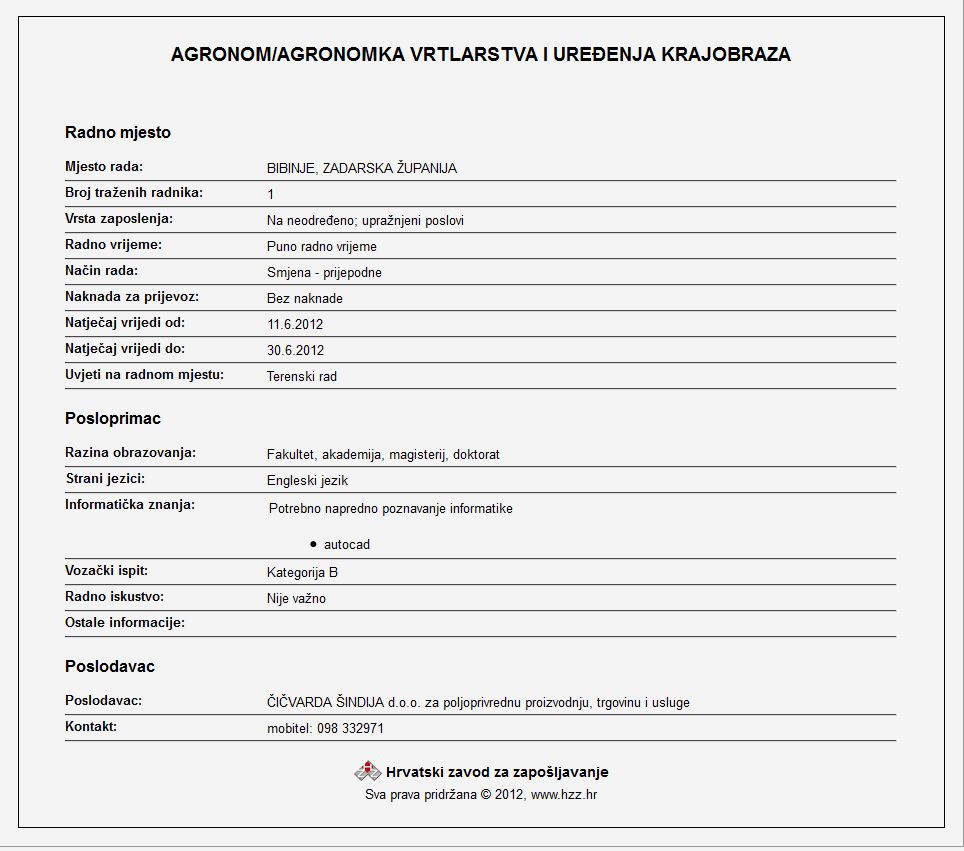 AGRONOM/AGRONOMKA VRTLARSTVA I UREĐENJA KRAJOBRAZA

Radno mjesto

| Mjesto rada: | BIBINJE, ZADARSKA ŽUPANIJA |
|---|---|
| Broj traženih radnika: | 1 |
| Vrsta zaposlenja: | Na neodređeno; upražnjeni poslovi |
| Radno vrijeme: | Puno radno vrijeme |
| Način rada: | Smjena - prijepodne |
| Naknada za prijevoz: | Bez naknade |
| Natječaj vrijedi od: | 11.6.2012 |
| Natječaj vrijedi do: | 30.6.2012 |
| Uvjeti na radnom mjestu: | Terenski rad |

Posloprimac

| Razina obrazovanja: | Fakultet, akademija, magisterij, doktorat |
|---|---|
| Strani jezici: | Engleski jezik |
| Informatička znanja: | Potrebno napredno poznavanje informatike • autocad |
| Vozački ispit: | Kategorija B |
| Radno iskustvo: | Nije važno |
| Ostale informacije: | |

Poslodavac

| Poslodavac: | ČIČVARDA ŠINDIJA d.o.o. za poljoprivrednu proizvodnju, trgovinu i usluge |
|---|---|
| Kontakt: | mobitel: 098 332971 |

Hrvatski zavod za zapošljavanje
Sva prava pridržana © 2012, www.hzz.hr